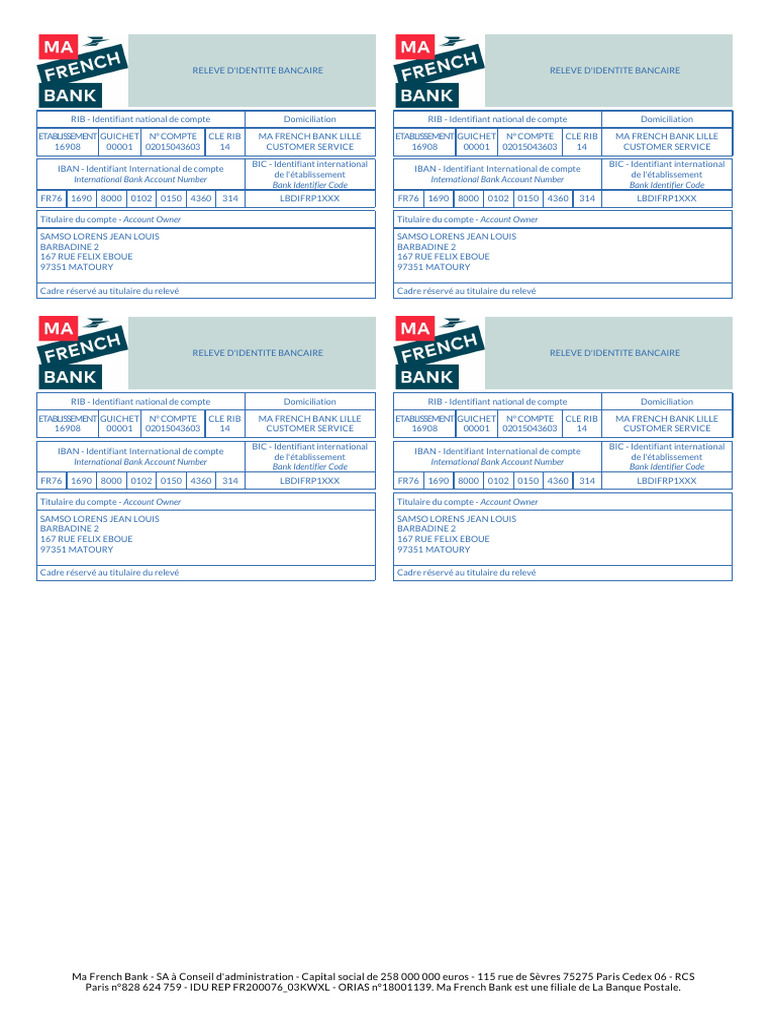 MA FRENCH BANK

RELEVE D'IDENTITE BANCAIRE

| RIB - Identifiant national de compte | | | | Domiciliation |
|---|---|---|---|---|
| ETABLISSEMENT 16908 | GUICHET 00001 | N° COMPTE 02015043603 | CLE RIB 14 | MA FRENCH BANK LILLE CUSTOMER SERVICE |

| IBAN - Identifiant International de compte *International Bank Account Number* | | | | | | | BIC - Identifiant international de l'établissement *Bank Identifier Code* |
|---|---|---|---|---|---|---|---|
| FR76 | 1690 | 8000 | 0102 | 0150 | 4360 | 314 | LBDIFRP1XXX |

Titulaire du compte - *Account Owner*

SAMSO LORENS JEAN LOUIS
BARBADINE 2
167 RUE FELIX EBOUE
97351 MATOURY

Cadre réservé au titulaire du relevé

MA FRENCH BANK

RELEVE D'IDENTITE BANCAIRE

| RIB - Identifiant national de compte | | | | Domiciliation |
|---|---|---|---|---|
| ETABLISSEMENT 16908 | GUICHET 00001 | N° COMPTE 02015043603 | CLE RIB 14 | MA FRENCH BANK LILLE CUSTOMER SERVICE |

| IBAN - Identifiant International de compte *International Bank Account Number* | | | | | | | BIC - Identifiant international de l'établissement *Bank Identifier Code* |
|---|---|---|---|---|---|---|---|
| FR76 | 1690 | 8000 | 0102 | 0150 | 4360 | 314 | LBDIFRP1XXX |

Titulaire du compte - *Account Owner*

SAMSO LORENS JEAN LOUIS
BARBADINE 2
167 RUE FELIX EBOUE
97351 MATOURY

Cadre réservé au titulaire du relevé

MA FRENCH BANK

RELEVE D'IDENTITE BANCAIRE

| RIB - Identifiant national de compte | | | | Domiciliation |
|---|---|---|---|---|
| ETABLISSEMENT 16908 | GUICHET 00001 | N° COMPTE 02015043603 | CLE RIB 14 | MA FRENCH BANK LILLE CUSTOMER SERVICE |

| IBAN - Identifiant International de compte *International Bank Account Number* | | | | | | | BIC - Identifiant international de l'établissement *Bank Identifier Code* |
|---|---|---|---|---|---|---|---|
| FR76 | 1690 | 8000 | 0102 | 0150 | 4360 | 314 | LBDIFRP1XXX |

Titulaire du compte - *Account Owner*

SAMSO LORENS JEAN LOUIS
BARBADINE 2
167 RUE FELIX EBOUE
97351 MATOURY

Cadre réservé au titulaire du relevé

MA FRENCH BANK

RELEVE D'IDENTITE BANCAIRE

| RIB - Identifiant national de compte | | | | Domiciliation |
|---|---|---|---|---|
| ETABLISSEMENT 16908 | GUICHET 00001 | N° COMPTE 02015043603 | CLE RIB 14 | MA FRENCH BANK LILLE CUSTOMER SERVICE |

| IBAN - Identifiant International de compte *International Bank Account Number* | | | | | | | BIC - Identifiant international de l'établissement *Bank Identifier Code* |
|---|---|---|---|---|---|---|---|
| FR76 | 1690 | 8000 | 0102 | 0150 | 4360 | 314 | LBDIFRP1XXX |

Titulaire du compte - *Account Owner*

SAMSO LORENS JEAN LOUIS
BARBADINE 2
167 RUE FELIX EBOUE
97351 MATOURY

Cadre réservé au titulaire du relevé

Ma French Bank - SA à Conseil d'administration - Capital social de 258 000 000 euros - 115 rue de Sèvres 75275 Paris Cedex 06 - RCS Paris n°828 624 759 - IDU REP FR200076_03KWXL - ORIAS n°18001139. Ma French Bank est une filiale de La Banque Postale.